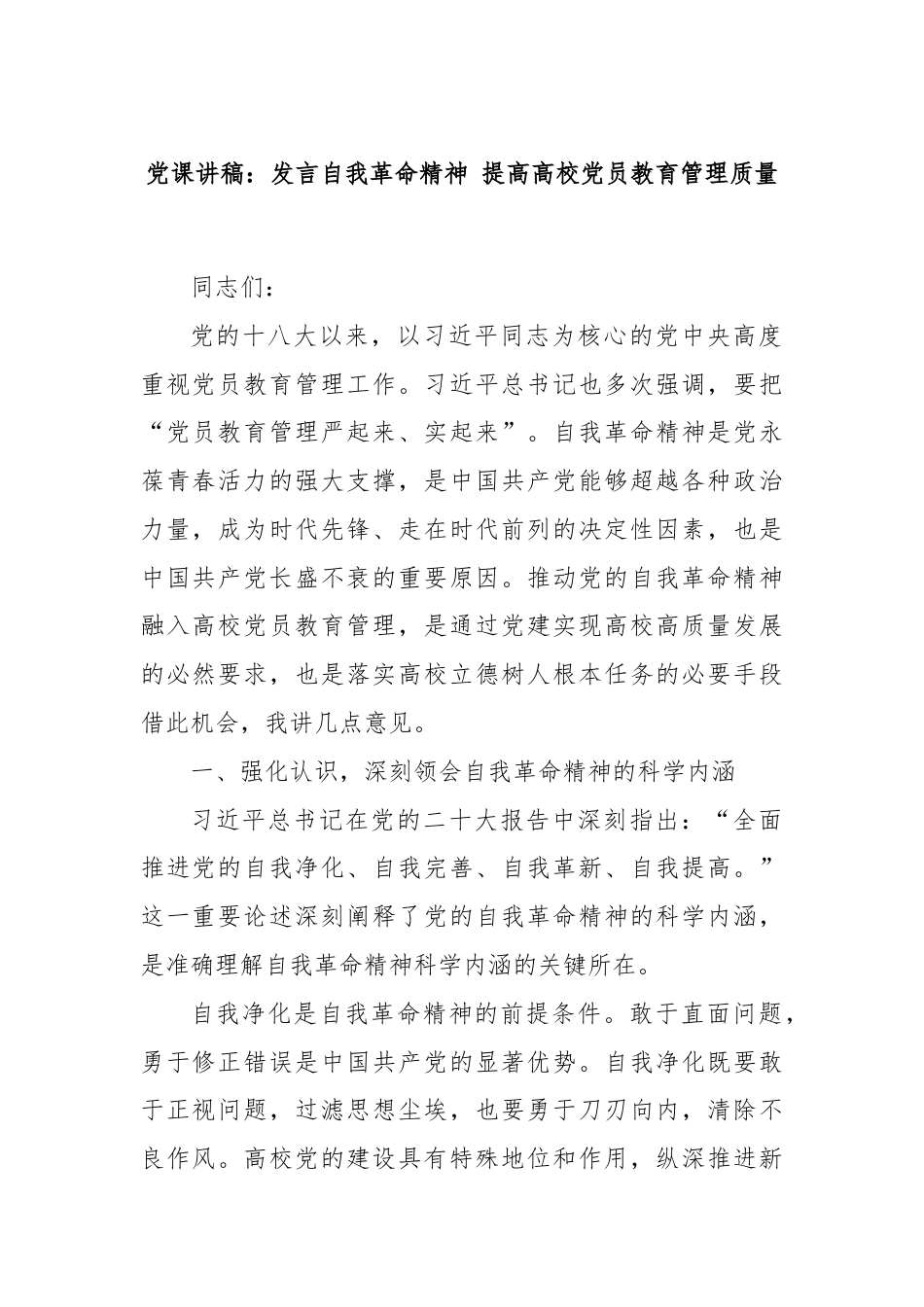 党课讲稿：发言自我革命精神 提高高校党员教育管理质量

同志们：

党的十八大以来，以习近平同志为核心的党中央高度重视党员教育管理工作。习近平总书记也多次强调，要把“党员教育管理严起来、实起来”。自我革命精神是党永葆青春活力的强大支撑，是中国共产党能够超越各种政治力量，成为时代先锋、走在时代前列的决定性因素，也是中国共产党长盛不衰的重要原因。推动党的自我革命精神融入高校党员教育管理，是通过党建实现高校高质量发展的必然要求，也是落实高校立德树人根本任务的必要手段借此机会，我讲几点意见。

一、强化认识，深刻领会自我革命精神的科学内涵

习近平总书记在党的二十大报告中深刻指出：“全面推进党的自我净化、自我完善、自我革新、自我提高。”这一重要论述深刻阐释了党的自我革命精神的科学内涵，是准确理解自我革命精神科学内涵的关键所在。

自我净化是自我革命精神的前提条件。敢于直面问题，勇于修正错误是中国共产党的显著优势。自我净化既要敢于正视问题，过滤思想尘埃，也要勇于刀刃向内，清除不良作风。高校党的建设具有特殊地位和作用，纵深推进新